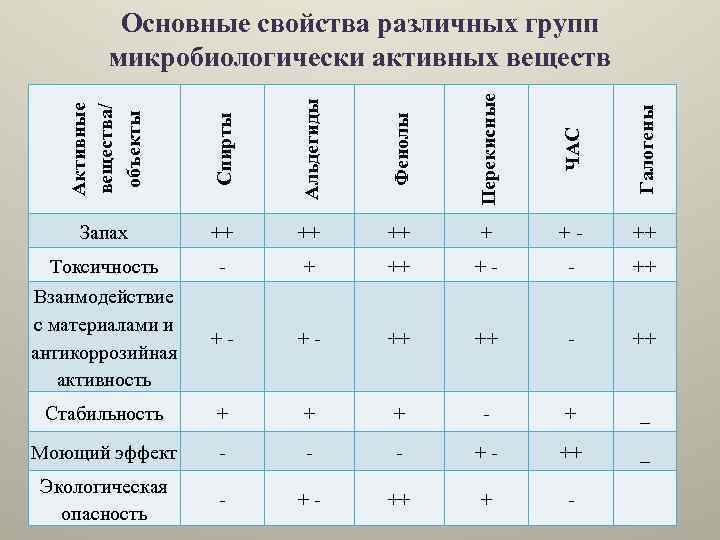 Основные свойства различных групп микробиологически активных веществ

| Активные вещества/ объекты | Спирты | Альдегиды | Фенолы | Перекисные | ЧАС | Галогены |
|---|---|---|---|---|---|---|
| Запах | ++ | ++ | ++ | + | + - | ++ |
| Токсичность | - | + | ++ | + - | - | ++ |
| Взаимодействие с материалами и антикоррозийная активность | + - | + - | ++ | ++ | - | ++ |
| Стабильность | + | + | + | - | + | _ |
| Моющий эффект | - | - | - | + - | ++ | _ |
| Экологическая опасность | - | + - | ++ | + | - | |